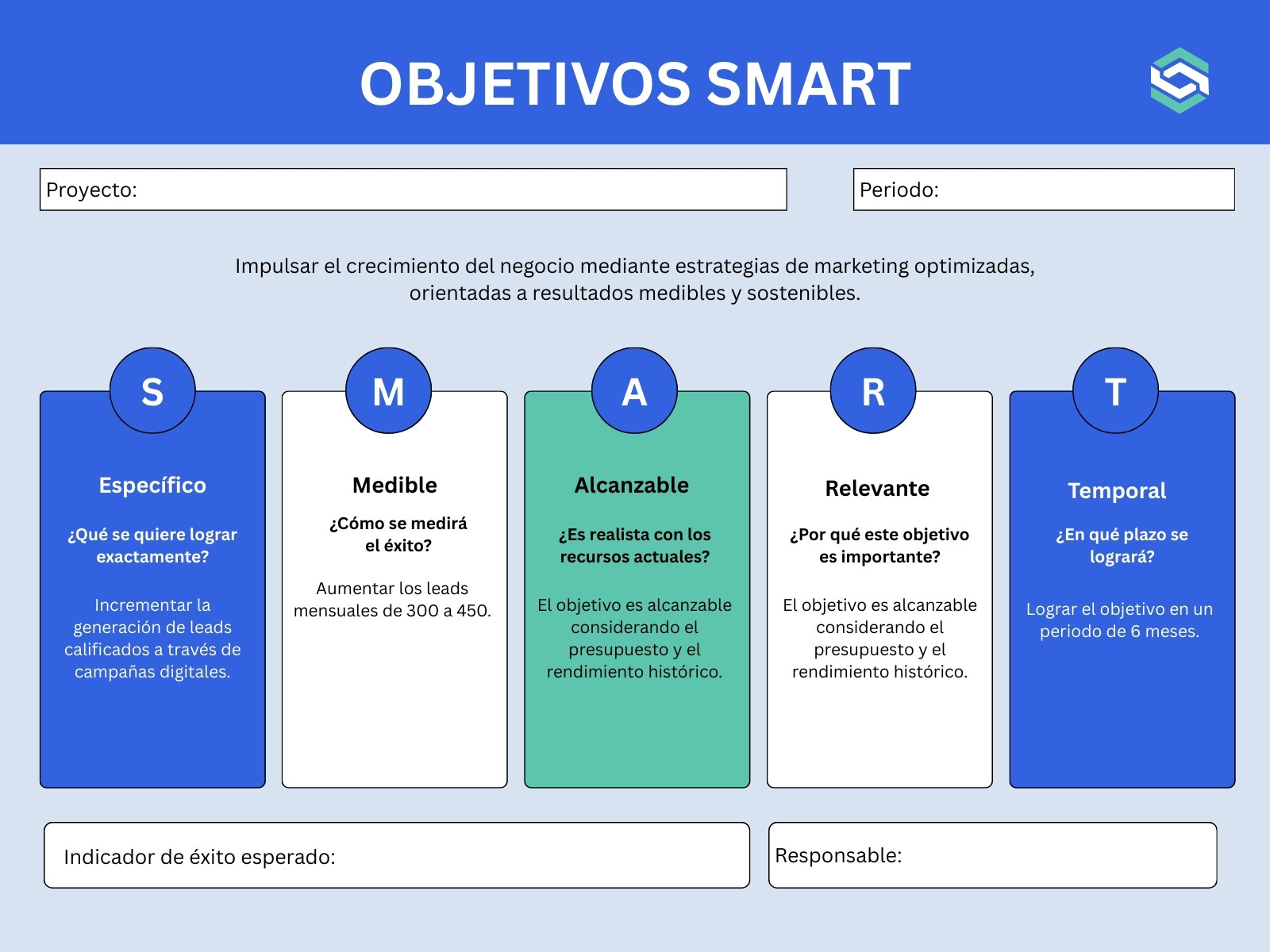 OBJETIVOS SMART

Proyecto:

Periodo:

Impulsar el crecimiento del negocio mediante estrategias de marketing optimizadas, orientadas a resultados medibles y sostenibles.

S

Específico

¿Qué se quiere lograr exactamente?

Incrementar la generación de leads calificados a través de campañas digitales.

M

Medible

¿Cómo se medirá el éxito?

Aumentar los leads mensuales de 300 a 450.

A

Alcanzable

¿Es realista con los recursos actuales?

El objetivo es alcanzable considerando el presupuesto y el rendimiento histórico.

R

Relevante

¿Por qué este objetivo es importante?

El objetivo es alcanzable considerando el presupuesto y el rendimiento histórico.

T

Temporal

¿En qué plazo se logrará?

Lograr el objetivo en un periodo de 6 meses.

Indicador de éxito esperado:

Responsable: